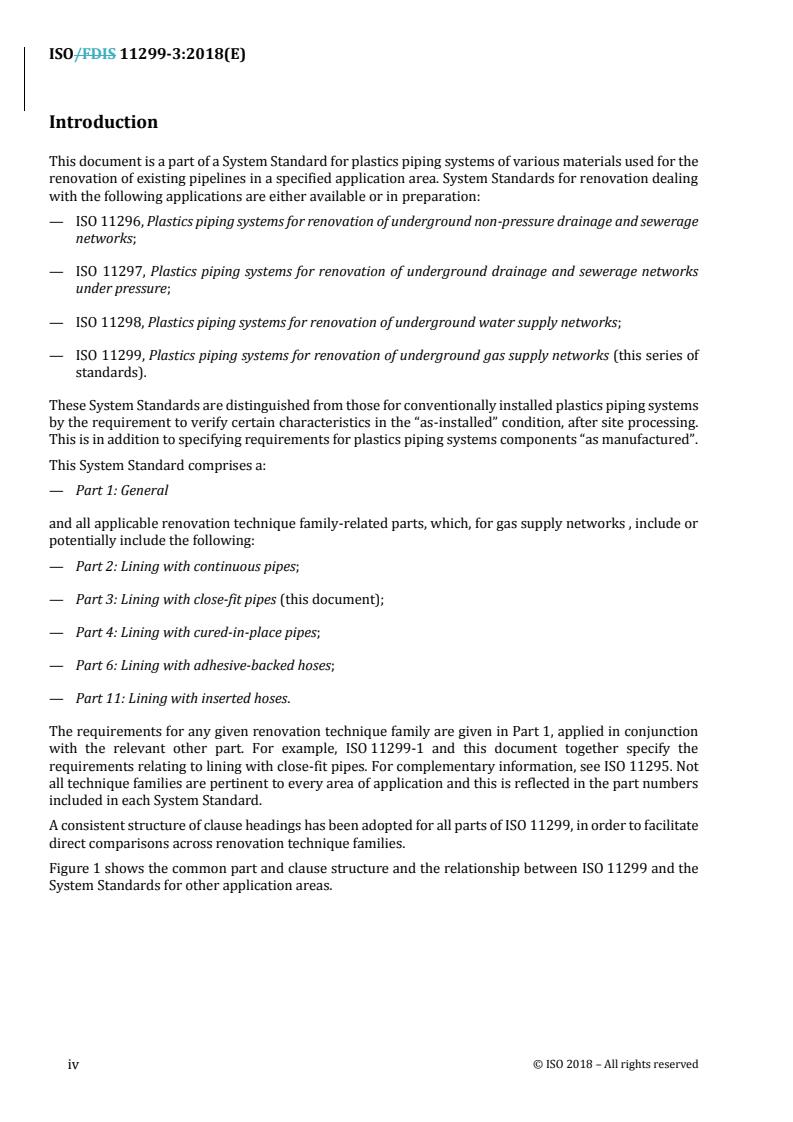 ISO/FDIS 11299-3:2018(E)

Introduction

This document is a part of a System Standard for plastics piping systems of various materials used for the renovation of existing pipelines in a specified application area. System Standards for renovation dealing with the following applications are either available or in preparation:

— ISO 11296, Plastics piping systems for renovation of underground non-pressure drainage and sewerage networks;

— ISO 11297, Plastics piping systems for renovation of underground drainage and sewerage networks under pressure;

— ISO 11298, Plastics piping systems for renovation of underground water supply networks;

— ISO 11299, Plastics piping systems for renovation of underground gas supply networks (this series of standards).

These System Standards are distinguished from those for conventionally installed plastics piping systems by the requirement to verify certain characteristics in the “as-installed” condition, after site processing. This is in addition to specifying requirements for plastics piping systems components “as manufactured”.

This System Standard comprises a:

— Part 1: General

and all applicable renovation technique family-related parts, which, for gas supply networks , include or potentially include the following:

— Part 2: Lining with continuous pipes;

— Part 3: Lining with close-fit pipes (this document);

— Part 4: Lining with cured-in-place pipes;

— Part 6: Lining with adhesive-backed hoses;

— Part 11: Lining with inserted hoses.

The requirements for any given renovation technique family are given in Part 1, applied in conjunction with the relevant other part. For example, ISO 11299-1 and this document together specify the requirements relating to lining with close-fit pipes. For complementary information, see ISO 11295. Not all technique families are pertinent to every area of application and this is reflected in the part numbers included in each System Standard.

A consistent structure of clause headings has been adopted for all parts of ISO 11299, in order to facilitate direct comparisons across renovation technique families.

Figure 1 shows the common part and clause structure and the relationship between ISO 11299 and the System Standards for other application areas.

iv © ISO 2018 – All rights reserved